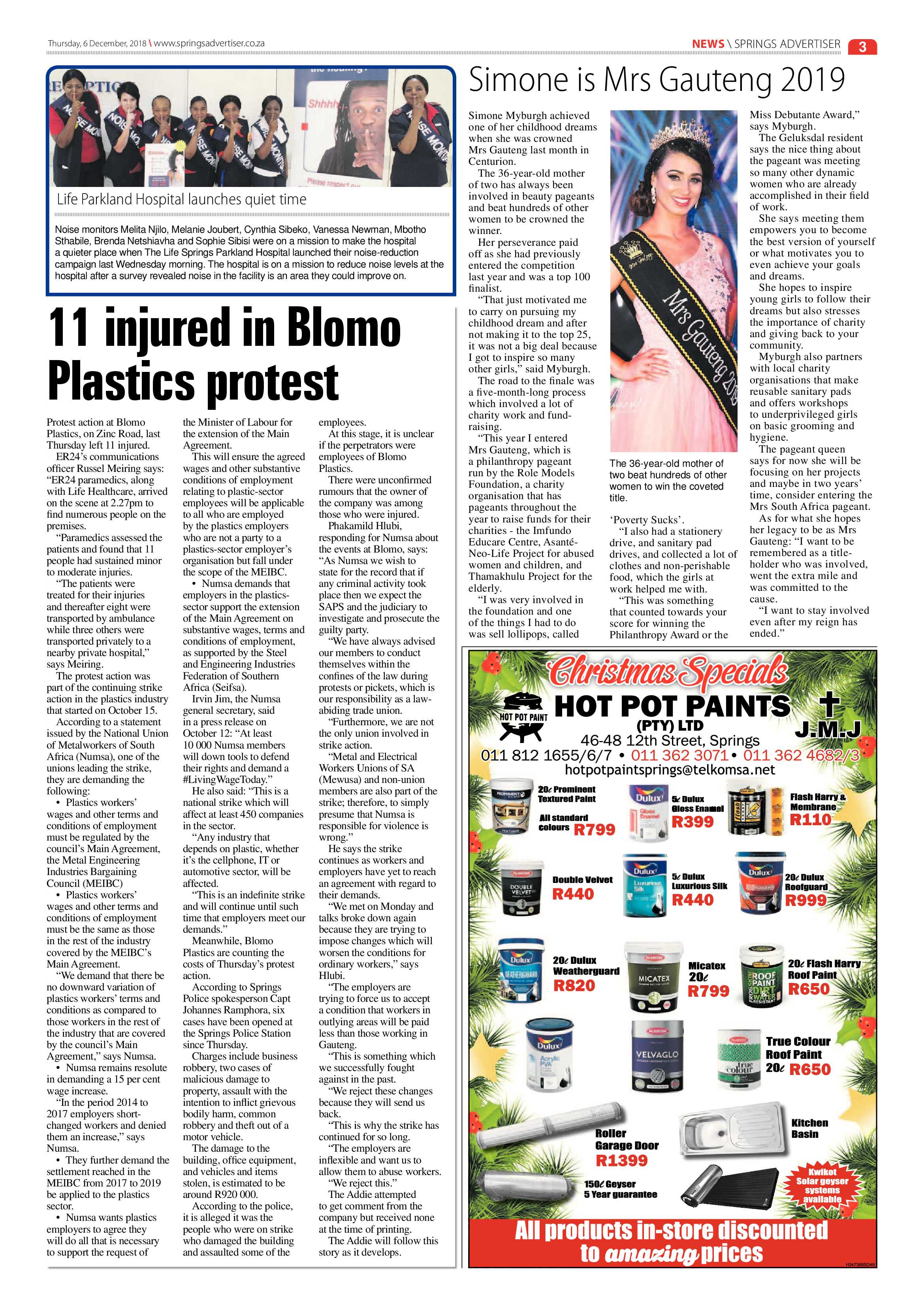 Thursday, 6 December, 2018 \ www.springsadvertiser.co.za

NEWS \ SPRINGS ADVERTISER 3

Life Parkland Hospital launches quiet time

Noise monitors Melita Njilo, Melanie Joubert, Cynthia Sibeko, Vanessa Newman, Mbotho Sthabile, Brenda Netshiavha and Sophie Sibisi were on a mission to make the hospital a quieter place when The Life Springs Parkland Hospital launched their noise-reduction campaign last Wednesday morning. The hospital is on a mission to reduce noise levels at the hospital after a survey revealed noise in the facility is an area they could improve on.

11 injured in Blomo Plastics protest

Protest action at Blomo Plastics, on Zinc Road, last Thursday left 11 injured.

ER24's communications officer Russel Meiring says: "ER24 paramedics, along with Life Healthcare, arrived on the scene at 2.27pm to find numerous people on the premises.

"Paramedics assessed the patients and found that 11 people had sustained minor to moderate injuries.

"The patients were treated for their injuries and thereafter eight were transported by ambulance while three others were transported privately to a nearby private hospital," says Meiring.

The protest action was part of the continuing strike action in the plastics industry that started on October 15.

According to a statement issued by the National Union of Metalworkers of South Africa (Numsa), one of the unions leading the strike, they are demanding the following:

• Plastics workers' wages and other terms and conditions of employment must be regulated by the council's Main Agreement, the Metal Engineering Industries Bargaining Council (MEIBC)

• Plastics workers' wages and other terms and conditions of employment must be the same as those in the rest of the industry covered by the MEIBC's Main Agreement.

"We demand that there be no downward variation of plastics workers' terms and conditions as compared to those workers in the rest of the industry that are covered by the council's Main Agreement," says Numsa.

• Numsa remains resolute in demanding a 15 per cent wage increase.

"In the period 2014 to 2017 employers short-changed workers and denied them an increase," says Numsa.

• They further demand the settlement reached in the MEIBC from 2017 to 2019 be applied to the plastics sector.

• Numsa wants plastics employers to agree they will do all that is necessary to support the request of the Minister of Labour for the extension of the Main Agreement.

This will ensure the agreed wages and other substantive conditions of employment relating to plastic-sector employees will be applicable to all who are employed by the plastics employers who are not a party to a plastics-sector employer's organisation but fall under the scope of the MEIBC.

• Numsa demands that employers in the plastics-sector support the extension of the Main Agreement on substantive wages, terms and conditions of employment, as supported by the Steel and Engineering Industries Federation of Southern Africa (Seifsa).

Irvin Jim, the Numsa general secretary, said in a press release on October 12: "At least 10 000 Numsa members will down tools to defend their rights and demand a #LivingWageToday."

He also said: "This is a national strike which will affect at least 450 companies in the sector.

"Any industry that depends on plastic, whether it's the cellphone, IT or automotive sector, will be affected.

"This is an indefinite strike and will continue until such time that employers meet our demands."

Meanwhile, Blomo Plastics are counting the costs of Thursday's protest action.

According to Springs Police spokesperson Capt Johannes Ramphora, six cases have been opened at the Springs Police Station since Thursday.

Charges include business robbery, two cases of malicious damage to property, assault with the intention to inflict grievous bodily harm, common robbery and theft out of a motor vehicle.

The damage to the building, office equipment, and vehicles and items stolen, is estimated to be around R920 000.

According to the police, it is alleged it was the people who were on strike who damaged the building and assaulted some of the employees.

At this stage, it is unclear if the perpetrators were employees of Blomo Plastics.

There were unconfirmed rumours that the owner of the company was among those who were injured.

Phakamild Hlubi, responding for Numsa about the events at Blomo, says: "As Numsa we wish to state for the record that if any criminal activity took place then we expect the SAPS and the judiciary to investigate and prosecute the guilty party.

"We have always advised our members to conduct themselves within the confines of the law during protests or pickets, which is our responsibility as a law-abiding trade union.

"Furthermore, we are not the only union involved in strike action.

"Metal and Electrical Workers Unions of SA (Mewusa) and non-union members are also part of the strike; therefore, to simply presume that Numsa is responsible for violence is wrong."

He says the strike continues as workers and employers have yet to reach an agreement with regard to their demands.

"We met on Monday and talks broke down again because they are trying to impose changes which will worsen the conditions for ordinary workers," says Hlubi.

"The employers are trying to force us to accept a condition that workers in outlying areas will be paid less than those working in Gauteng.

"This is something which we successfully fought against in the past.

"We reject these changes because they will send us back.

"This is why the strike has continued for so long.

"The employers are inflexible and want us to allow them to abuse workers.

"We reject this."

The Addie attempted to get comment from the company but received none at the time of printing.

The Addie will follow this story as it develops.

Simone is Mrs Gauteng 2019

Simone Myburgh achieved one of her childhood dreams when she was crowned Mrs Gauteng last month in Centurion.

The 36-year-old mother of two has always been involved in beauty pageants and beat hundreds of other women to be crowned the winner.

Her perseverance paid off as she had previously entered the competition last year and was a top 100 finalist.

"That just motivated me to carry on pursuing my childhood dream and after not making it to the top 25, it was not a big deal because I got to inspire so many other girls," said Myburgh.

The road to the finale was a five-month-long process which involved a lot of charity work and fund-raising.

"This year I entered Mrs Gauteng, which is a philanthropy pageant run by the Role Models Foundation, a charity organisation that has pageants throughout the year to raise funds for their charities - the Imfundo Educare Centre, Asanté-Neo-Life Project for abused women and children, and Thamakhulu Project for the elderly.

"I was very involved in the foundation and one of the things I had to do was sell lollipops, called

Mrs Gauteng 2019

The 36-year-old mother of two beat hundreds of other women to win the coveted title.

'Poverty Sucks'.

"I also had a stationery drive, and sanitary pad drives, and collected a lot of clothes and non-perishable food, which the girls at work helped me with.

"This was something that counted towards your score for winning the Philanthropy Award or the Miss Debutante Award," says Myburgh.

The Geluksdal resident says the nice thing about the pageant was meeting so many other dynamic women who are already accomplished in their field of work.

She says meeting them empowers you to become the best version of yourself or what motivates you to even achieve your goals and dreams.

She hopes to inspire young girls to follow their dreams but also stresses the importance of charity and giving back to your community.

Myburgh also partners with local charity organisations that make reusable sanitary pads and offers workshops to underprivileged girls on basic grooming and hygiene.

The pageant queen says for now she will be focusing on her projects and maybe in two years' time, consider entering the Mrs South Africa pageant.

As for what she hopes her legacy to be as Mrs Gauteng: "I want to be remembered as a title-holder who was involved, went the extra mile and was committed to the cause.

"I want to stay involved even after my reign has ended."

Christmas Specials

HOT POT PAINT

HOT POT PAINTS (PTY) LTD

J.M.J

46-48 12th Street, Springs

011 812 1655/6/7 • 011 362 3071 • 011 362 4682/3

hotpotpaintsprings@telkomsa.net

20ℓ Prominent Textured Paint
All standard colours R799

5ℓ Dulux Gloss Enamel R399

Flash Harry & Membrane R110

Double Velvet R440

5ℓ Dulux Luxurious Silk R440

20ℓ Dulux Roofguard R999

20ℓ Dulux Weatherguard R820

Micatex 20ℓ R799

20ℓ Flash Harry Roof Paint R650

True Colour Roof Paint 20ℓ R650

Roller Garage Door R1399

Kitchen Basin

150ℓ Geyser 5 Year guarantee

Kwikot Solar geyser systems available

All products in-store discounted to amazing prices

H347389SD49